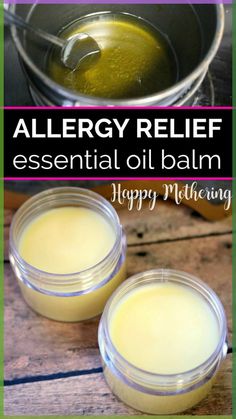 ALLERGY RELIEF
essential oil balm

Happy Mothering